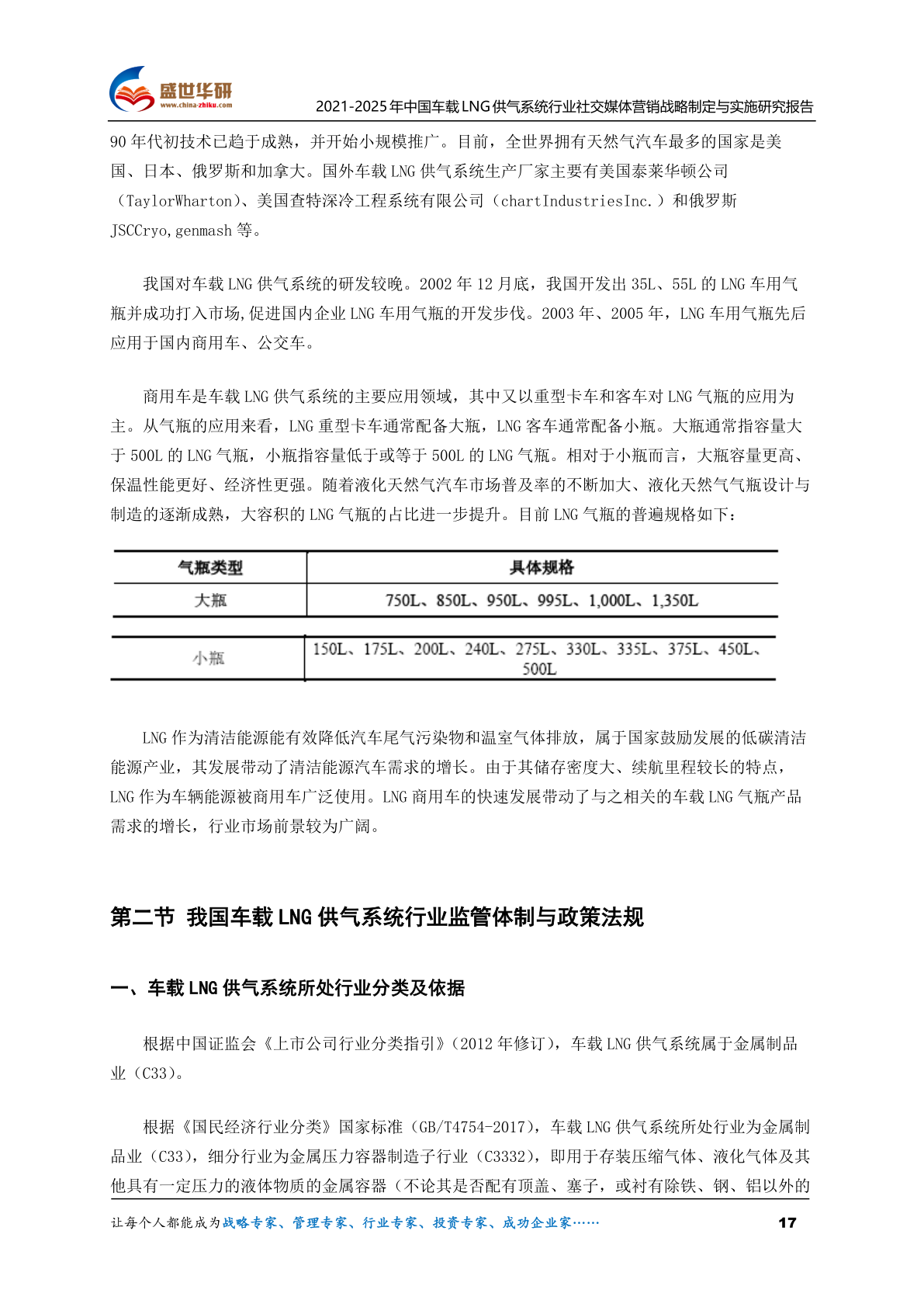 盛世华研
www.china-zhiku.com

2021-2025年中国车载LNG供气系统行业社交媒体营销战略制定与实施研究报告

90年代初技术已趋于成熟，并开始小规模推广。目前，全世界拥有天然气汽车最多的国家是美国、日本、俄罗斯和加拿大。国外车载LNG供气系统生产厂家主要有美国泰莱华顿公司（TaylorWharton）、美国查特深冷工程系统有限公司（chartIndustriesInc.）和俄罗斯JSCCryo,genmash等。

我国对车载LNG供气系统的研发较晚。2002年12月底，我国开发出35L、55L的LNG车用气瓶并成功打入市场,促进国内企业LNG车用气瓶的开发步伐。2003年、2005年，LNG车用气瓶先后应用于国内商用车、公交车。

商用车是车载LNG供气系统的主要应用领域，其中又以重型卡车和客车对LNG气瓶的应用为主。从气瓶的应用来看，LNG重型卡车通常配备大瓶，LNG客车通常配备小瓶。大瓶通常指容量大于500L的LNG气瓶，小瓶指容量低于或等于500L的LNG气瓶。相对于小瓶而言，大瓶容量更高、保温性能更好、经济性更强。随着液化天然气汽车市场普及率的不断加大、液化天然气气瓶设计与制造的逐渐成熟，大容积的LNG气瓶的占比进一步提升。目前LNG气瓶的普遍规格如下：

| 气瓶类型 | 具体规格 |
|---|---|
| 大瓶 | 750L、850L、950L、995L、1,000L、1,350L |
| 小瓶 | 150L、175L、200L、240L、275L、330L、335L、375L、450L、500L |

LNG作为清洁能源能有效降低汽车尾气污染物和温室气体排放，属于国家鼓励发展的低碳清洁能源产业，其发展带动了清洁能源汽车需求的增长。由于其储存密度大、续航里程较长的特点，LNG作为车辆能源被商用车广泛使用。LNG商用车的快速发展带动了与之相关的车载LNG气瓶产品需求的增长，行业市场前景较为广阔。

第二节 我国车载LNG供气系统行业监管体制与政策法规

一、车载LNG供气系统所处行业分类及依据

根据中国证监会《上市公司行业分类指引》（2012年修订），车载LNG供气系统属于金属制品业（C33）。

根据《国民经济行业分类》国家标准（GB/T4754-2017），车载LNG供气系统所处行业为金属制品业（C33），细分行业为金属压力容器制造子行业（C3332），即用于存装压缩气体、液化气体及其他具有一定压力的液体物质的金属容器（不论其是否配有顶盖、塞子，或衬有除铁、钢、铝以外的

让每个人都能成为战略专家、管理专家、行业专家、投资专家、成功企业家……

17